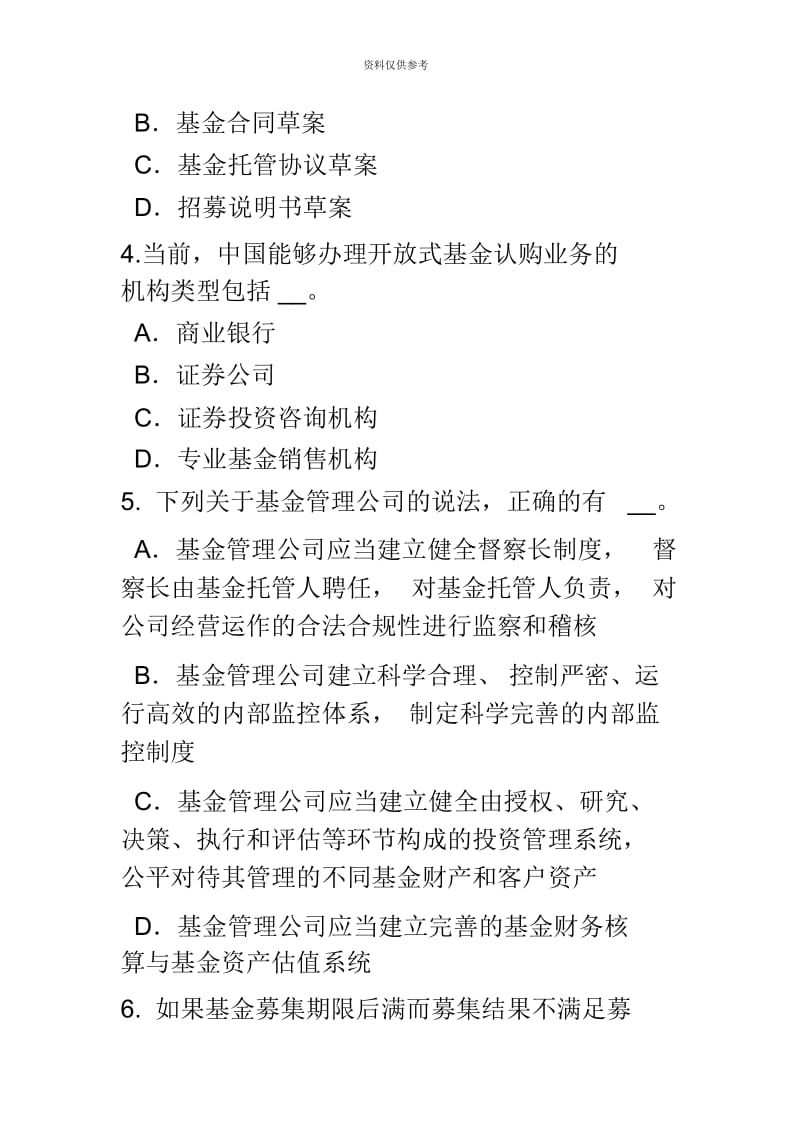 资料仅供参考

B．基金合同草案

C．基金托管协议草案

D．招募说明书草案

4.当前，中国能够办理开放式基金认购业务的机构类型包括 __。

A．商业银行

B．证券公司

C．证券投资咨询机构

D．专业基金销售机构

5. 下列关于基金管理公司的说法，正确的有 __。

A．基金管理公司应当建立健全督察长制度， 督察长由基金托管人聘任， 对基金托管人负责， 对公司经营运作的合法合规性进行监察和稽核

B．基金管理公司建立科学合理、 控制严密、运行高效的内部监控体系， 制定科学完善的内部监控制度

C．基金管理公司应当建立健全由授权、研究、决策、执行和评估等环节构成的投资管理系统，公平对待其管理的不同基金财产和客户资产

D．基金管理公司应当建立完善的基金财务核算与基金资产估值系统

6. 如果基金募集期限后满而募集结果不满足募